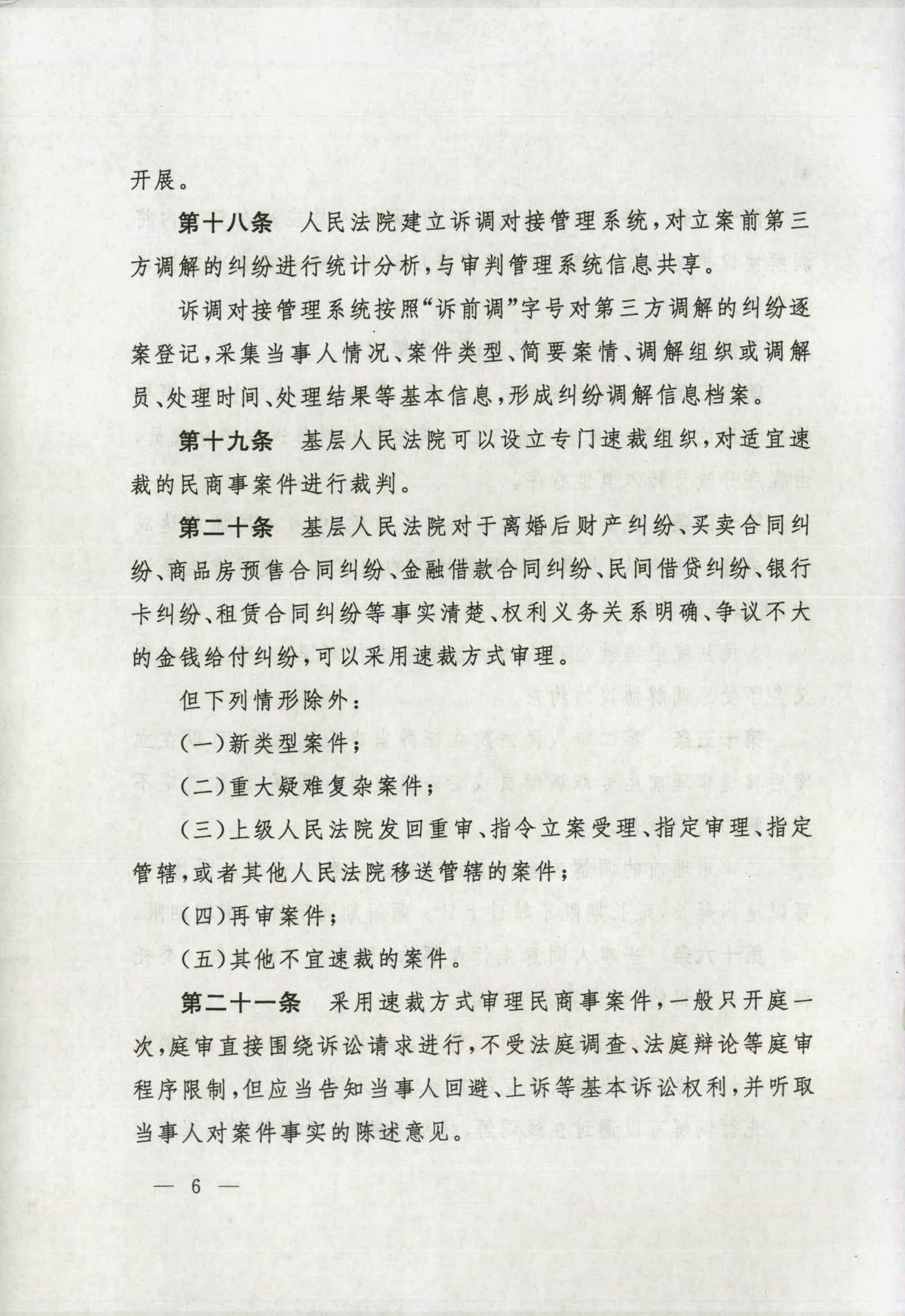 开展。

第十八条　人民法院建立诉调对接管理系统，对立案前第三方调解的纠纷进行统计分析，与审判管理系统信息共享。

诉调对接管理系统按照“诉前调”字号对第三方调解的纠纷逐案登记，采集当事人情况、案件类型、简要案情、调解组织或调解员、处理时间、处理结果等基本信息，形成纠纷调解信息档案。

第十九条　基层人民法院可以设立专门速裁组织，对适宜速裁的民商事案件进行裁判。

第二十条　基层人民法院对于离婚后财产纠纷、买卖合同纠纷、商品房预售合同纠纷、金融借款合同纠纷、民间借贷纠纷、银行卡纠纷、租赁合同纠纷等事实清楚、权利义务关系明确、争议不大的金钱给付纠纷，可以采用速裁方式审理。

但下列情形除外：

(一)新类型案件；

(二)重大疑难复杂案件；

(三)上级人民法院发回重审、指令立案受理、指定审理、指定管辖，或者其他人民法院移送管辖的案件；

(四)再审案件；

(五)其他不宜速裁的案件。

第二十一条　采用速裁方式审理民商事案件，一般只开庭一次，庭审直接围绕诉讼请求进行，不受法庭调查、法庭辩论等庭审程序限制，但应当告知当事人回避、上诉等基本诉讼权利，并听取当事人对案件事实的陈述意见。

— 6 —